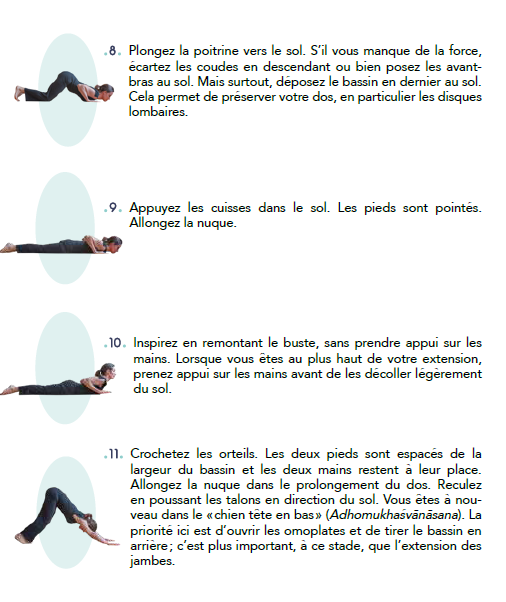 .8. Plongez la poitrine vers le sol. S'il vous manque de la force, écartez les coudes en descendant ou bien posez les avant-bras au sol. Mais surtout, déposez le bassin en dernier au sol. Cela permet de préserver votre dos, en particulier les disques lombaires.

.9. Appuyez les cuisses dans le sol. Les pieds sont pointés. Allongez la nuque.

.10. Inspirez en remontant le buste, sans prendre appui sur les mains. Lorsque vous êtes au plus haut de votre extension, prenez appui sur les mains avant de les décoller légèrement du sol.

.11. Crochetez les orteils. Les deux pieds sont espacés de la largeur du bassin et les deux mains restent à leur place. Allongez la nuque dans le prolongement du dos. Reculez en poussant les talons en direction du sol. Vous êtes à nouveau dans le «chien tête en bas» (Adhomukhaśvānāsana). La priorité ici est d'ouvrir les omoplates et de tirer le bassin en arrière; c'est plus important, à ce stade, que l'extension des jambes.